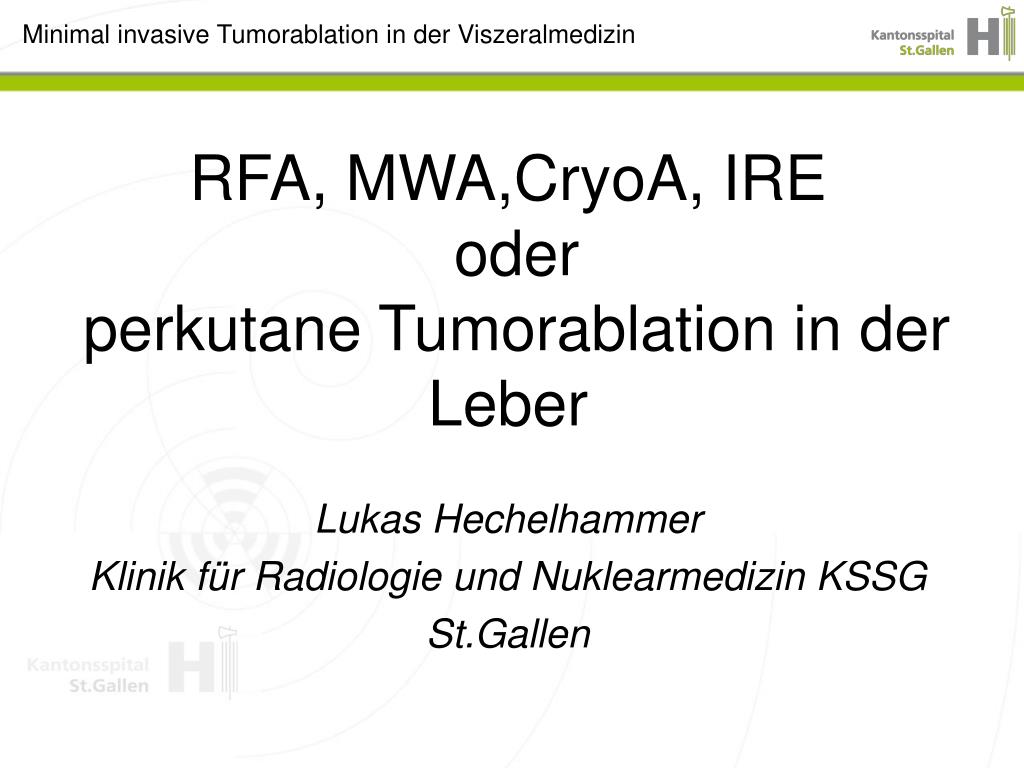 Minimal invasive Tumorablation in der Viszeralmedizin

Kantonsspital St.Gallen

RFA, MWA,CryoA, IRE
oder
perkutane Tumorablation in der Leber

Lukas Hechelhammer
Klinik für Radiologie und Nuklearmedizin KSSG
St.Gallen

Kantonsspital St.Gallen